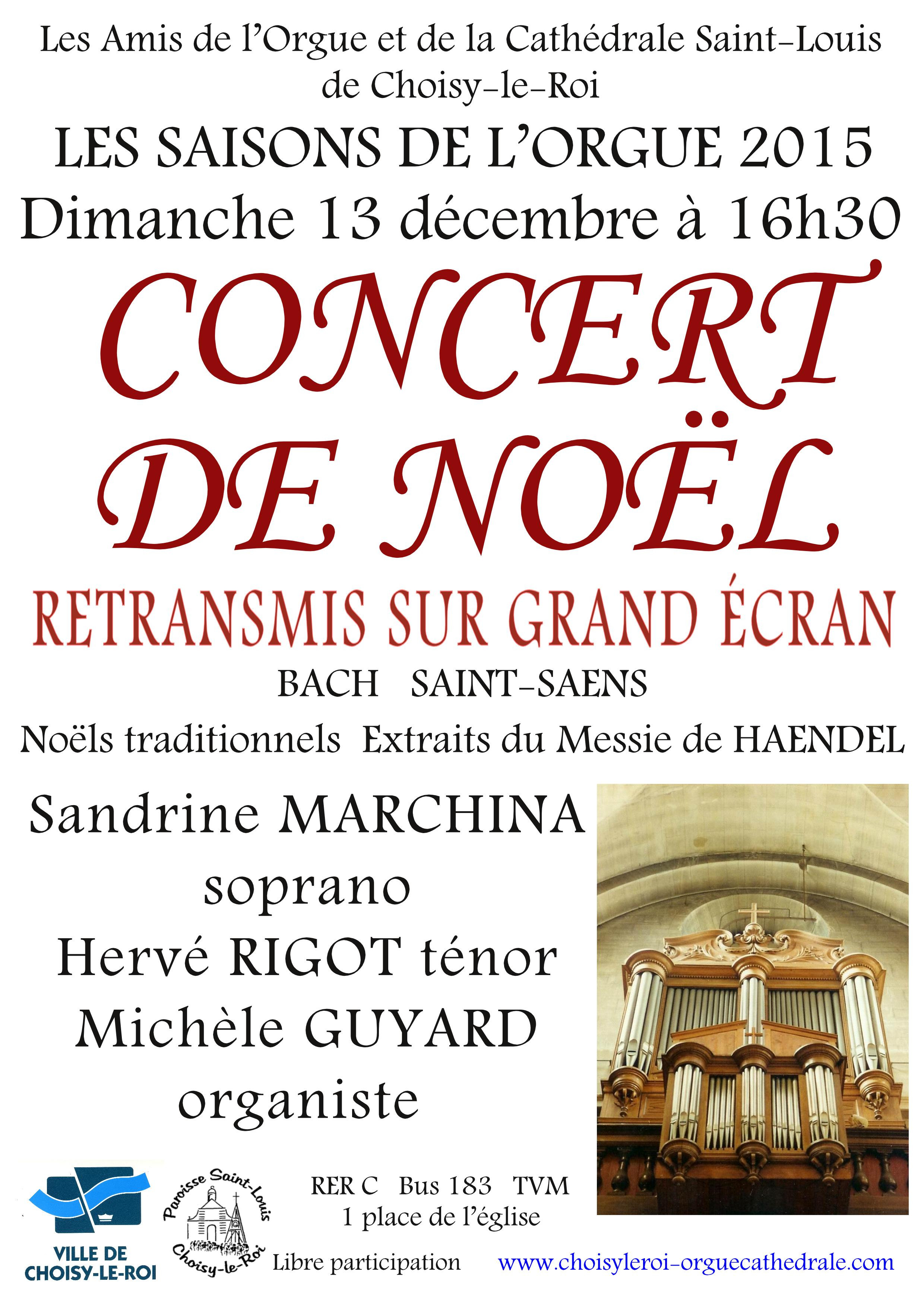 Les Amis de l'Orgue et de la Cathédrale Saint-Louis de Choisy-le-Roi

LES SAISONS DE L'ORGUE 2015

Dimanche 13 décembre à 16h30

CONCERT DE NOËL

RETRANSMIS SUR GRAND ÉCRAN

BACH SAINT-SAENS

Noëls traditionnels Extraits du Messie de HAENDEL

Sandrine MARCHINA
soprano
Hervé RIGOT ténor
Michèle GUYARD
organiste

VILLE DE
CHOISY-LE-ROI

Paroisse Saint-Louis
Choisy-le-Roi

RER C Bus 183 TVM
1 place de l'église

Libre participation

www.choisyleroi-orguecathedrale.com